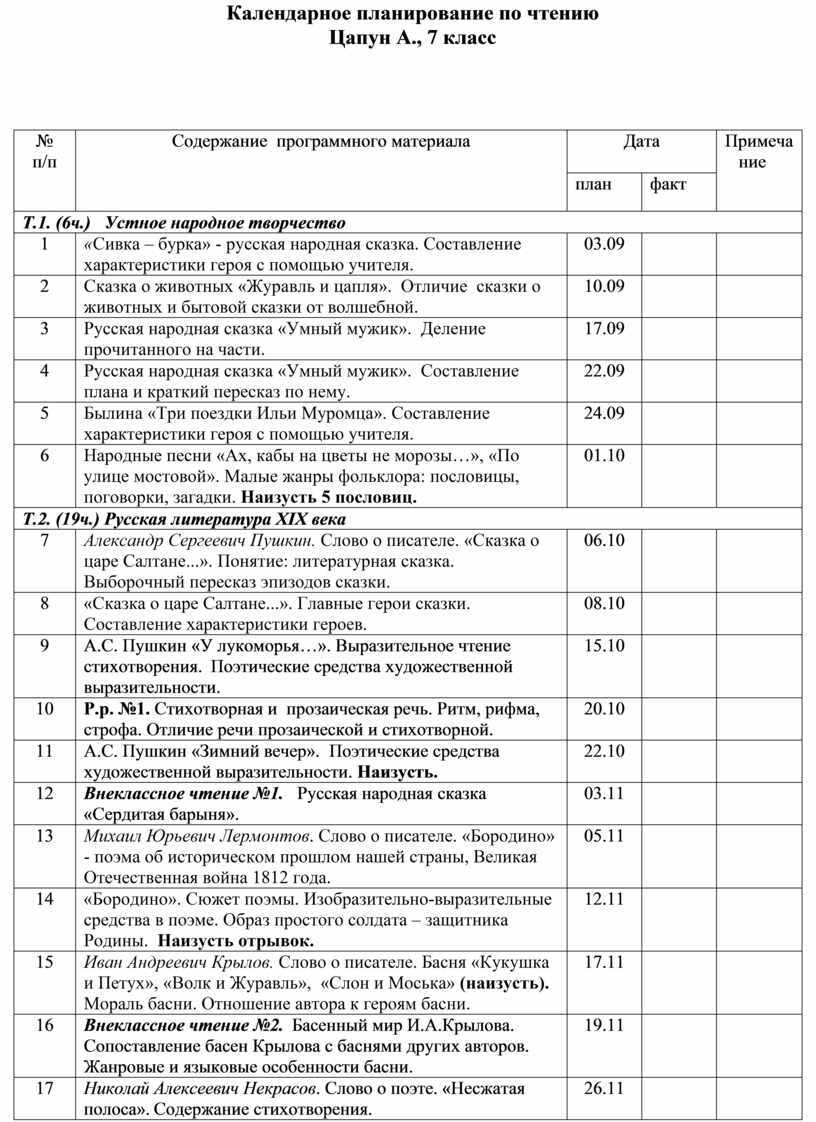 Календарное планирование по чтению
Цапун А., 7 класс

| № п/п | Содержание программного материала | Дата план | Дата факт | Примечание |
|---|---|---|---|---|
| Т.1. (6ч.) Устное народное творчество | | | | |
| 1 | «Сивка – бурка» - русская народная сказка. Составление характеристики героя с помощью учителя. | 03.09 | | |
| 2 | Сказка о животных «Журавль и цапля». Отличие сказки о животных и бытовой сказки от волшебной. | 10.09 | | |
| 3 | Русская народная сказка «Умный мужик». Деление прочитанного на части. | 17.09 | | |
| 4 | Русская народная сказка «Умный мужик». Составление плана и краткий пересказ по нему. | 22.09 | | |
| 5 | Былина «Три поездки Ильи Муромца». Составление характеристики героя с помощью учителя. | 24.09 | | |
| 6 | Народные песни «Ах, кабы на цветы не морозы…», «По улице мостовой». Малые жанры фольклора: пословицы, поговорки, загадки. Наизусть 5 пословиц. | 01.10 | | |
| Т.2. (19ч.) Русская литература XIX века | | | | |
| 7 | Александр Сергеевич Пушкин. Слово о писателе. «Сказка о царе Салтане...». Понятие: литературная сказка. Выборочный пересказ эпизодов сказки. | 06.10 | | |
| 8 | «Сказка о царе Салтане...». Главные герои сказки. Составление характеристики героев. | 08.10 | | |
| 9 | А.С. Пушкин «У лукоморья…». Выразительное чтение стихотворения. Поэтические средства художественной выразительности. | 15.10 | | |
| 10 | Р.р. №1. Стихотворная и прозаическая речь. Ритм, рифма, строфа. Отличие речи прозаической и стихотворной. | 20.10 | | |
| 11 | А.С. Пушкин «Зимний вечер». Поэтические средства художественной выразительности. Наизусть. | 22.10 | | |
| 12 | Внеклассное чтение №1. Русская народная сказка «Сердитая барыня». | 03.11 | | |
| 13 | Михаил Юрьевич Лермонтов. Слово о писателе. «Бородино» - поэма об историческом прошлом нашей страны, Великая Отечественная война 1812 года. | 05.11 | | |
| 14 | «Бородино». Сюжет поэмы. Изобразительно-выразительные средства в поэме. Образ простого солдата – защитника Родины. Наизусть отрывок. | 12.11 | | |
| 15 | Иван Андреевич Крылов. Слово о писателе. Басня «Кукушка и Петух», «Волк и Журавль», «Слон и Моська» (наизусть). Мораль басни. Отношение автора к героям басни. | 17.11 | | |
| 16 | Внеклассное чтение №2. Басенный мир И.А.Крылова. Сопоставление басен Крылова с баснями других авторов. Жанровые и языковые особенности басни. | 19.11 | | |
| 17 | Николай Алексеевич Некрасов. Слово о поэте. «Несжатая полоса». Содержание стихотворения. | 26.11 | | |